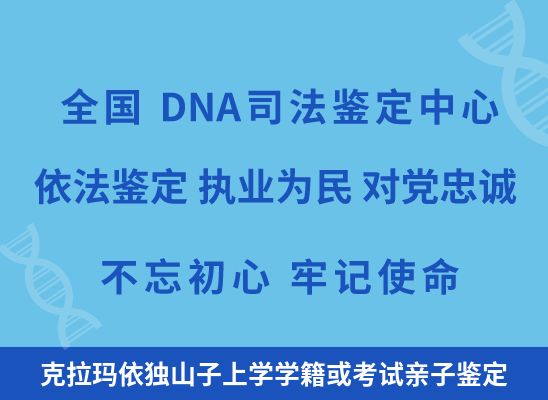 全国 DNA司法鉴定中心

依法鉴定 执业为民 对党忠诚

不忘初心 牢记使命

克拉玛依独山子上学学籍或考试亲子鉴定